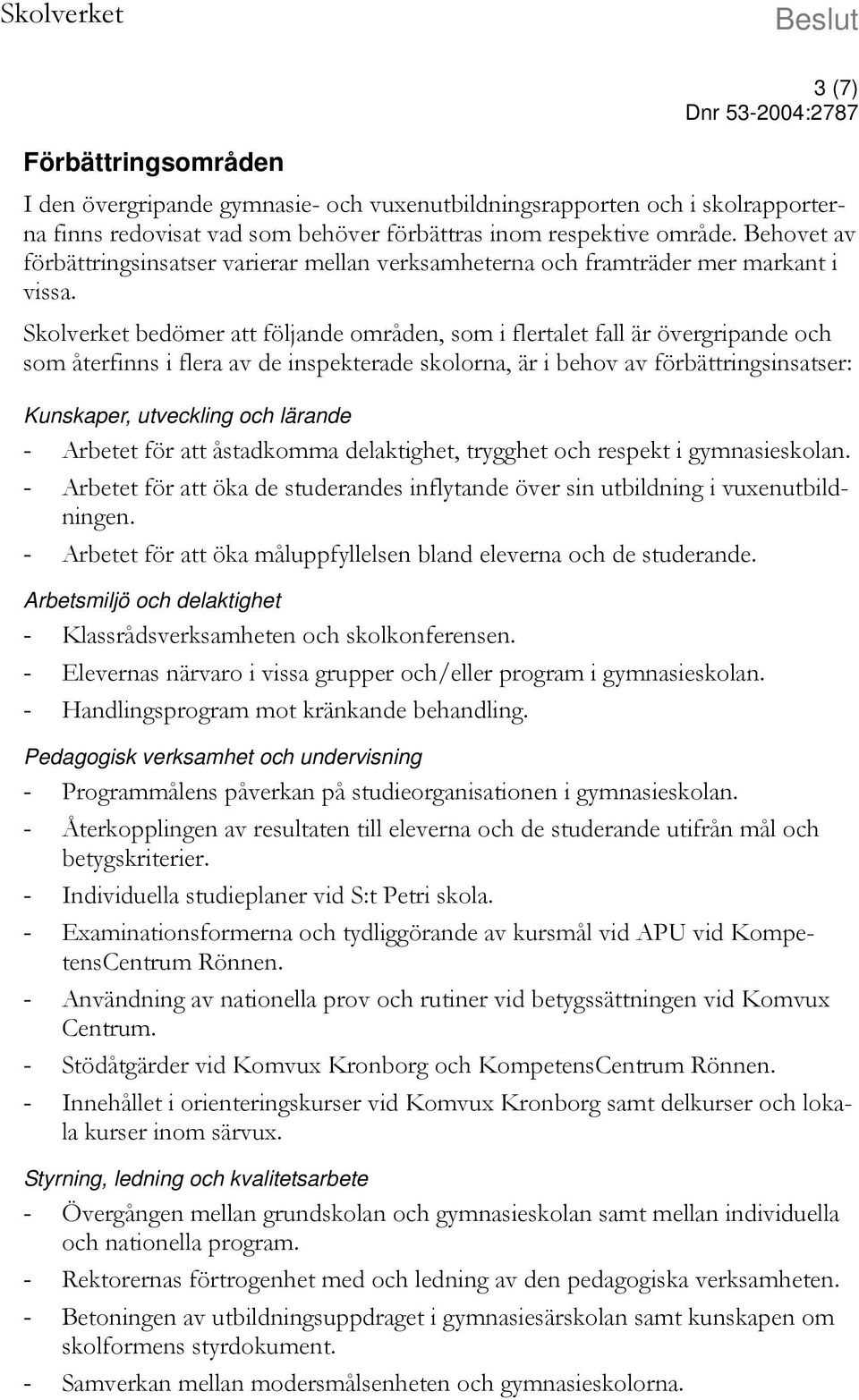 Skolverket

Beslut

3 (7)
Dnr 53-2004:2787

Förbättringsområden

I den övergripande gymnasie- och vuxenutbildningsrapporten och i skolrapporterna finns redovisat vad som behöver förbättras inom respektive område. Behovet av förbättringsinsatser varierar mellan verksamheterna och framträder mer markant i vissa.

Skolverket bedömer att följande områden, som i flertalet fall är övergripande och som återfinns i flera av de inspekterade skolorna, är i behov av förbättringsinsatser:

Kunskaper, utveckling och lärande

- Arbetet för att åstadkomma delaktighet, trygghet och respekt i gymnasieskolan.
- Arbetet för att öka de studerandes inflytande över sin utbildning i vuxenutbildningen.
- Arbetet för att öka måluppfyllelsen bland eleverna och de studerande.

Arbetsmiljö och delaktighet

- Klassrådsverksamheten och skolkonferensen.
- Elevernas närvaro i vissa grupper och/eller program i gymnasieskolan.
- Handlingsprogram mot kränkande behandling.

Pedagogisk verksamhet och undervisning

- Programmålens påverkan på studieorganisationen i gymnasieskolan.
- Återkopplingen av resultaten till eleverna och de studerande utifrån mål och betygskriterier.
- Individuella studieplaner vid S:t Petri skola.
- Examinationsformerna och tydliggörande av kursmål vid APU vid KompetensCentrum Rönnen.
- Användning av nationella prov och rutiner vid betygssättningen vid Komvux Centrum.
- Stödåtgärder vid Komvux Kronborg och KompetensCentrum Rönnen.
- Innehållet i orienteringskurser vid Komvux Kronborg samt delkurser och lokala kurser inom särvux.

Styrning, ledning och kvalitetsarbete

- Övergången mellan grundskolan och gymnasieskolan samt mellan individuella och nationella program.
- Rektorernas förtrogenhet med och ledning av den pedagogiska verksamheten.
- Betoningen av utbildningsuppdraget i gymnasiesärskolan samt kunskapen om skolformens styrdokument.
- Samverkan mellan modersmålsenheten och gymnasieskolorna.